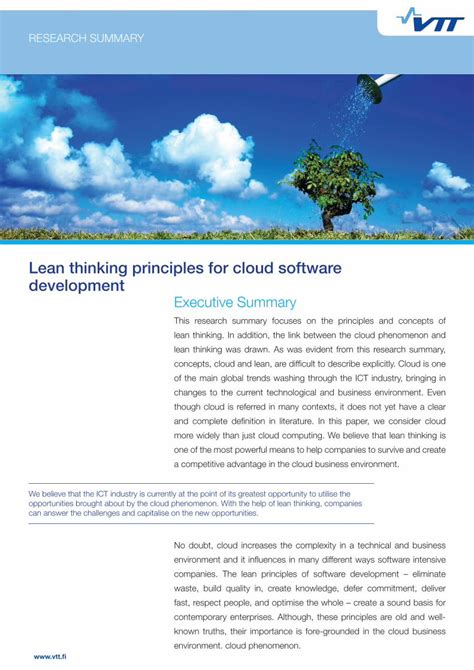 RESEARCH SUMMARY

VTT

Lean thinking principles for cloud software development

Executive Summary

This research summary focuses on the principles and concepts of lean thinking. In addition, the link between the cloud phenomenon and lean thinking was drawn. As was evident from this research summary, concepts, cloud and lean, are difficult to describe explicitly. Cloud is one of the main global trends washing through the ICT industry, bringing in changes to the current technological and business environment. Even though cloud is referred in many contexts, it does not yet have a clear and complete definition in literature. In this paper, we consider cloud more widely than just cloud computing. We believe that lean thinking is one of the most powerful means to help companies to survive and create a competitive advantage in the cloud business environment.

We believe that the ICT industry is currently at the point of its greatest opportunity to utilise the opportunities brought about by the cloud phenomenon. With the help of lean thinking, companies can answer the challenges and capitalise on the new opportunities.

No doubt, cloud increases the complexity in a technical and business environment and it influences in many different ways software intensive companies. The lean principles of software development – eliminate waste, build quality in, create knowledge, defer commitment, deliver fast, respect people, and optimise the whole – create a sound basis for contemporary enterprises. Although, these principles are old and well-known truths, their importance is fore-grounded in the cloud business environment. cloud phenomenon.

www.vtt.fi